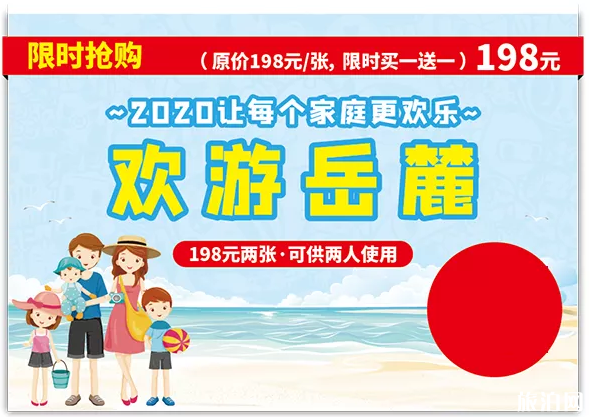 限时抢购 （原价198元/张，限时买一送一）198元

~2020让每个家庭更欢乐~

欢游岳麓

198元两张·可供两人使用

旅泊网